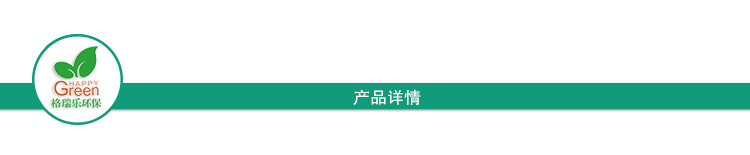 HAPPY
Green
格瑞乐环保

产品详情